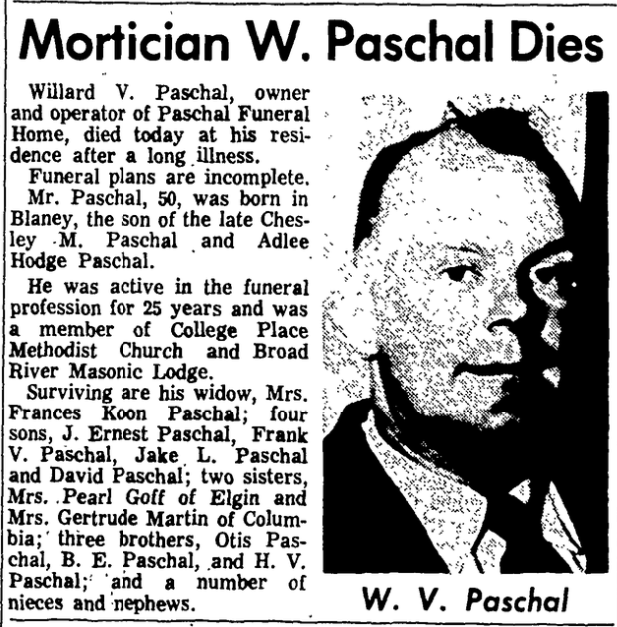 Mortician W. Paschal Dies

Willard V. Paschal, owner and operator of Paschal Funeral Home, died today at his residence after a long illness.

Funeral plans are incomplete.

Mr. Paschal, 50, was born in Blaney, the son of the late Chesley M. Paschal and Adlee Hodge Paschal.

He was active in the funeral profession for 25 years and was a member of College Place Methodist Church and Broad River Masonic Lodge.

Surviving are his widow, Mrs. Frances Koon Paschal; four sons, J. Ernest Paschal, Frank V. Paschal, Jake L. Paschal and David Paschal; two sisters, Mrs. Pearl Goff of Elgin and Mrs. Gertrude Martin of Columbia; three brothers, Otis Paschal, B. E. Paschal, and H. V. Paschal; and a number of nieces and nephews.

W. V. Paschal